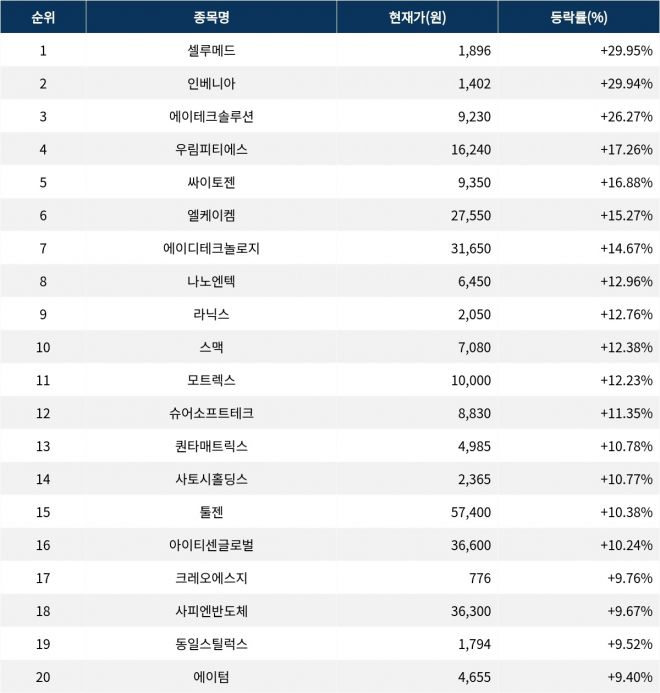 | 순위 | 종목명 | 현재가(원) | 등락률(%) |
|---|---|---|---|
| 1 | 셀루메드 | 1,896 | +29.95% |
| 2 | 인베니아 | 1,402 | +29.94% |
| 3 | 에이테크솔루션 | 9,230 | +26.27% |
| 4 | 우림피티에스 | 16,240 | +17.26% |
| 5 | 싸이토젠 | 9,350 | +16.88% |
| 6 | 엘케이켐 | 27,550 | +15.27% |
| 7 | 에이디테크놀로지 | 31,650 | +14.67% |
| 8 | 나노엔텍 | 6,450 | +12.96% |
| 9 | 라닉스 | 2,050 | +12.76% |
| 10 | 스맥 | 7,080 | +12.38% |
| 11 | 모트렉스 | 10,000 | +12.23% |
| 12 | 슈어소프트테크 | 8,830 | +11.35% |
| 13 | 퀀타매트릭스 | 4,985 | +10.78% |
| 14 | 사토시홀딩스 | 2,365 | +10.77% |
| 15 | 툴젠 | 57,400 | +10.38% |
| 16 | 아이티센글로벌 | 36,600 | +10.24% |
| 17 | 크레오에스지 | 776 | +9.76% |
| 18 | 사피엔반도체 | 36,300 | +9.67% |
| 19 | 동일스틸럭스 | 1,794 | +9.52% |
| 20 | 에이텀 | 4,655 | +9.40% |